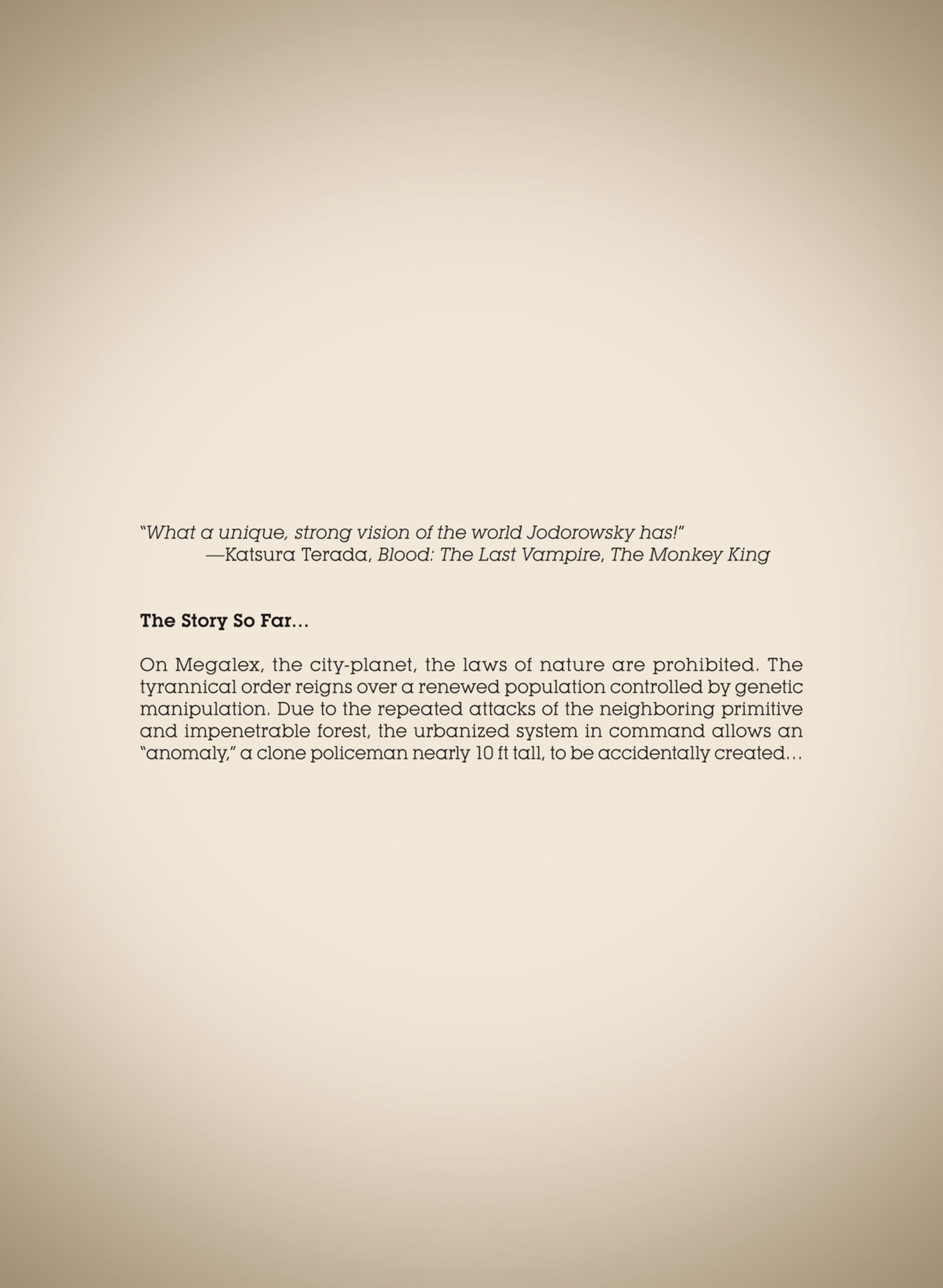 "What a unique, strong vision of the world Jodorowsky has!"
—Katsura Terada, Blood: The Last Vampire, The Monkey King

The Story So Far...

On Megalex, the city-planet, the laws of nature are prohibited. The tyrannical order reigns over a renewed population controlled by genetic manipulation. Due to the repeated attacks of the neighboring primitive and impenetrable forest, the urbanized system in command allows an "anomaly," a clone policeman nearly 10 ft tall, to be accidentally created...